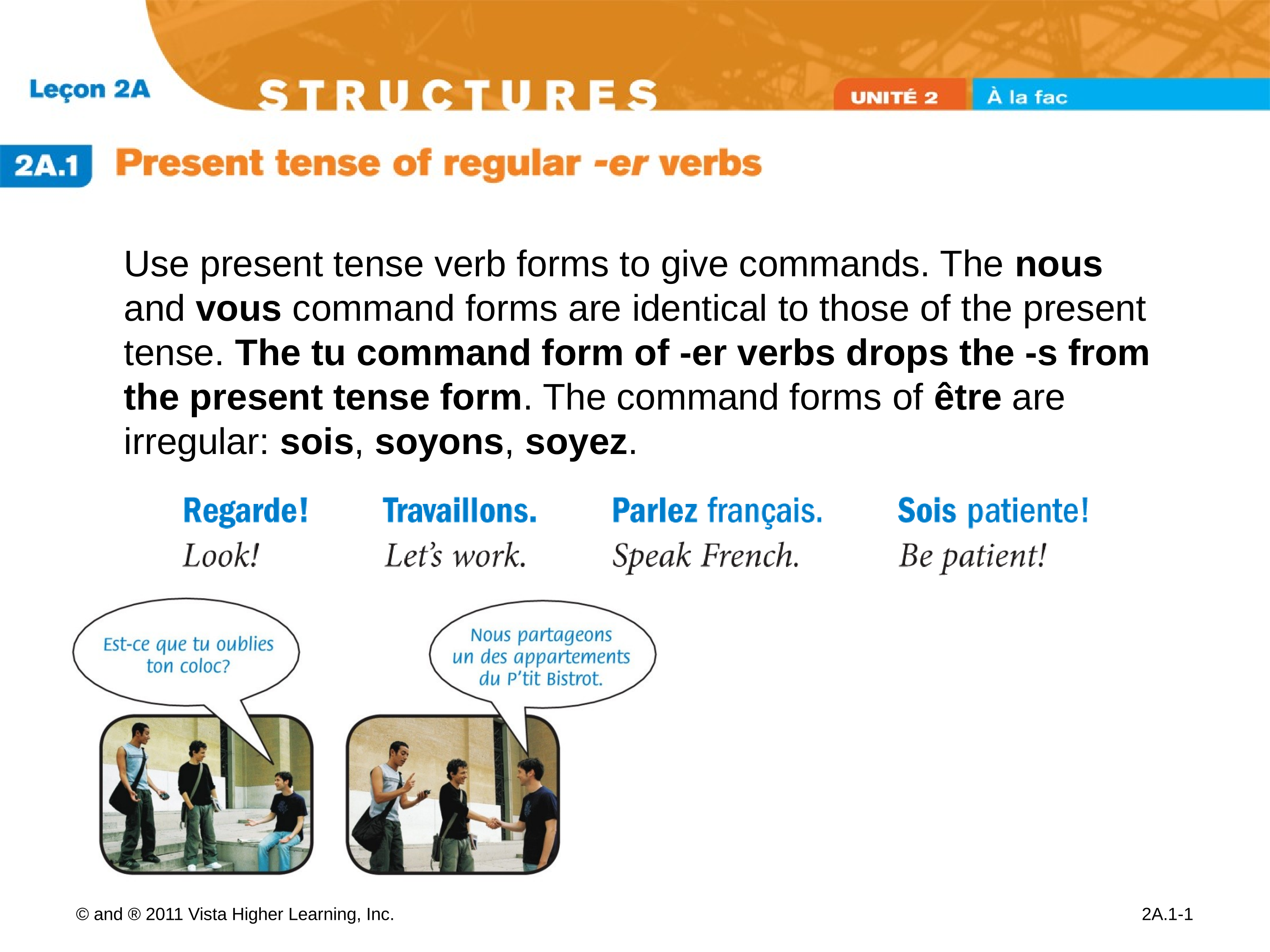 Leçon 2A

STRUCTURES

UNITÉ 2

À la fac

2A.1

Present tense of regular -er verbs

Use present tense verb forms to give commands. The nous and vous command forms are identical to those of the present tense. The tu command form of -er verbs drops the -s from the present tense form. The command forms of être are irregular: sois, soyons, soyez.

Regarde!
Look!

Travaillons.
Let's work.

Parlez français.
Speak French.

Sois patiente!
Be patient!

Est-ce que tu oublies ton coloc?

Nous partageons un des appartements du P'tit Bistrot.

© and ® 2011 Vista Higher Learning, Inc.

2A.1-1